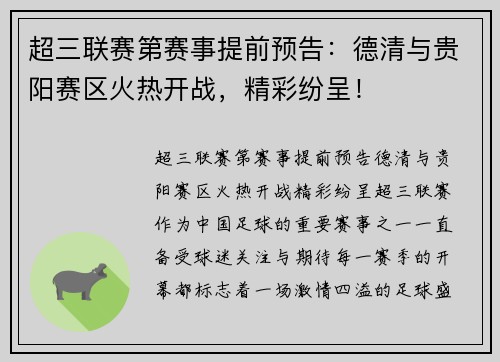 超三联赛第赛事提前预告：德清与贵阳赛区火热开战，精彩纷呈！

超三联赛第赛事提前预告德清与贵阳赛区火热开战精彩纷呈超三联赛作为中国足球的重要赛事之一一直备受球迷关注与期待每一赛季的开幕都标志着一场激情四溢的足球盛